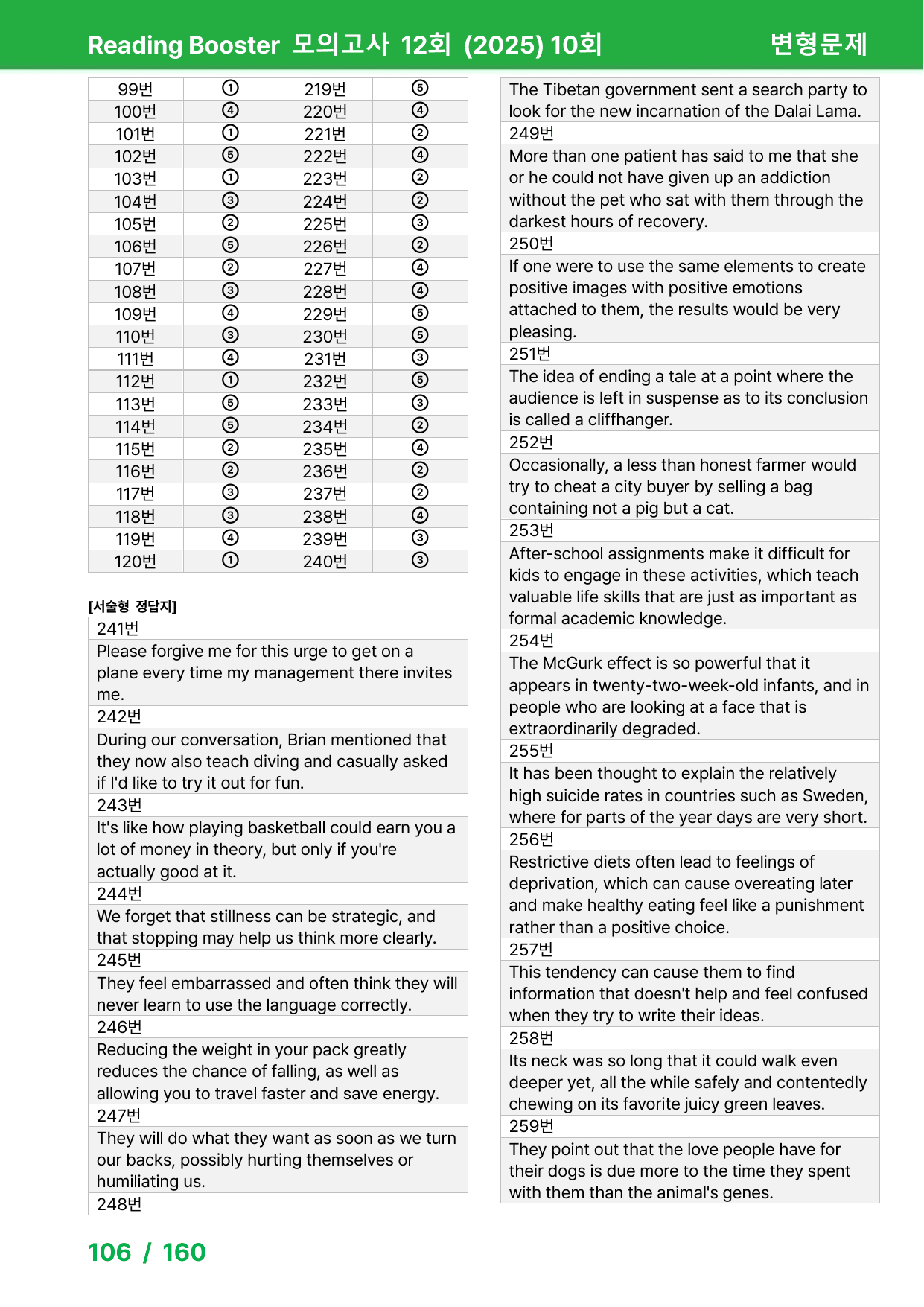 Reading Booster 모의고사 12회 (2025) 10회 변형문제

| 99번 | ① | 219번 | ⑤ |
|---|---|---|---|
| 100번 | ④ | 220번 | ④ |
| 101번 | ① | 221번 | ② |
| 102번 | ⑤ | 222번 | ④ |
| 103번 | ① | 223번 | ② |
| 104번 | ③ | 224번 | ② |
| 105번 | ② | 225번 | ③ |
| 106번 | ⑤ | 226번 | ② |
| 107번 | ② | 227번 | ④ |
| 108번 | ③ | 228번 | ④ |
| 109번 | ④ | 229번 | ⑤ |
| 110번 | ③ | 230번 | ⑤ |
| 111번 | ④ | 231번 | ③ |
| 112번 | ① | 232번 | ⑤ |
| 113번 | ⑤ | 233번 | ③ |
| 114번 | ⑤ | 234번 | ② |
| 115번 | ② | 235번 | ④ |
| 116번 | ② | 236번 | ② |
| 117번 | ③ | 237번 | ② |
| 118번 | ③ | 238번 | ④ |
| 119번 | ④ | 239번 | ③ |
| 120번 | ① | 240번 | ③ |

[서술형 정답지]

241번
Please forgive me for this urge to get on a plane every time my management there invites me.
242번
During our conversation, Brian mentioned that they now also teach diving and casually asked if I'd like to try it out for fun.
243번
It's like how playing basketball could earn you a lot of money in theory, but only if you're actually good at it.
244번
We forget that stillness can be strategic, and that stopping may help us think more clearly.
245번
They feel embarrassed and often think they will never learn to use the language correctly.
246번
Reducing the weight in your pack greatly reduces the chance of falling, as well as allowing you to travel faster and save energy.
247번
They will do what they want as soon as we turn our backs, possibly hurting themselves or humiliating us.
248번
The Tibetan government sent a search party to look for the new incarnation of the Dalai Lama.
249번
More than one patient has said to me that she or he could not have given up an addiction without the pet who sat with them through the darkest hours of recovery.
250번
If one were to use the same elements to create positive images with positive emotions attached to them, the results would be very pleasing.
251번
The idea of ending a tale at a point where the audience is left in suspense as to its conclusion is called a cliffhanger.
252번
Occasionally, a less than honest farmer would try to cheat a city buyer by selling a bag containing not a pig but a cat.
253번
After-school assignments make it difficult for kids to engage in these activities, which teach valuable life skills that are just as important as formal academic knowledge.
254번
The McGurk effect is so powerful that it appears in twenty-two-week-old infants, and in people who are looking at a face that is extraordinarily degraded.
255번
It has been thought to explain the relatively high suicide rates in countries such as Sweden, where for parts of the year days are very short.
256번
Restrictive diets often lead to feelings of deprivation, which can cause overeating later and make healthy eating feel like a punishment rather than a positive choice.
257번
This tendency can cause them to find information that doesn't help and feel confused when they try to write their ideas.
258번
Its neck was so long that it could walk even deeper yet, all the while safely and contentedly chewing on its favorite juicy green leaves.
259번
They point out that the love people have for their dogs is due more to the time they spent with them than the animal's genes.

106 / 160